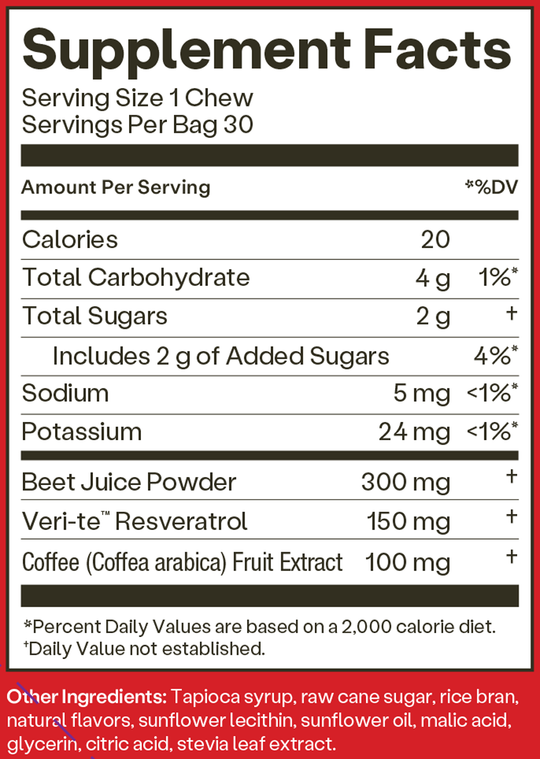 Supplement Facts
Serving Size 1 Chew
Servings Per Bag 30

| Amount Per Serving | | *%DV |
|---|---|---|
| Calories | 20 | |
| Total Carbohydrate | 4 g | 1%* |
| Total Sugars | 2 g | † |
| Includes 2 g of Added Sugars | | 4%* |
| Sodium | 5 mg | <1%* |
| Potassium | 24 mg | <1%* |
| Beet Juice Powder | 300 mg | † |
| Veri-te™ Resveratrol | 150 mg | † |
| Coffee (Coffea arabica) Fruit Extract | 100 mg | † |

*Percent Daily Values are based on a 2,000 calorie diet.
†Daily Value not established.

Other Ingredients: Tapioca syrup, raw cane sugar, rice bran, natural flavors, sunflower lecithin, sunflower oil, malic acid, glycerin, citric acid, stevia leaf extract.